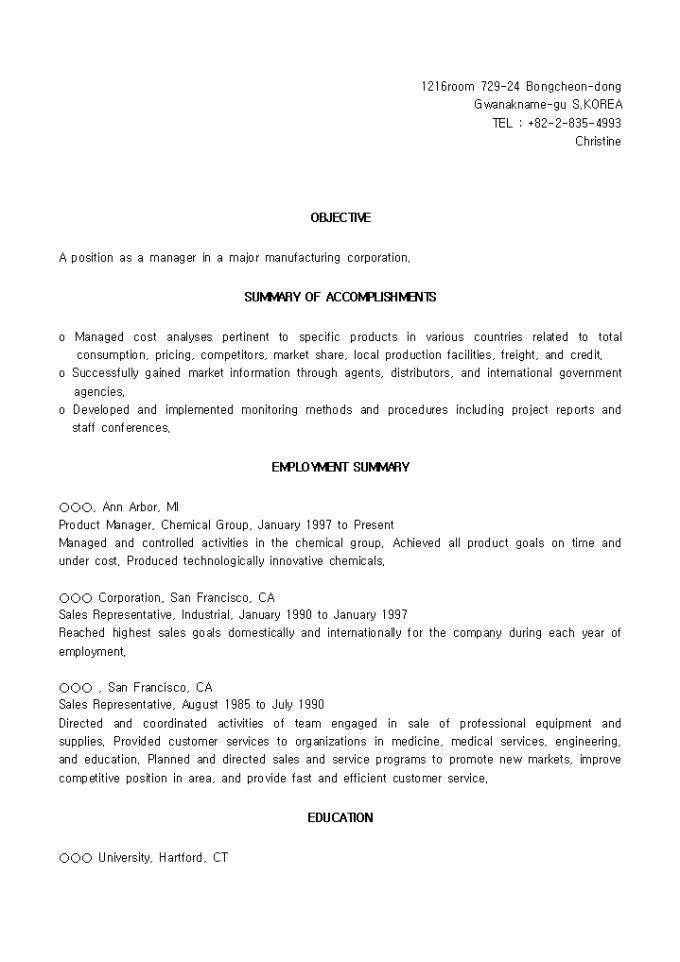 1216room 729-24 Bongcheon-dong
Gwanakname-gu S.KOREA
TEL : +82-2-835-4993
Christine

OBJECTIVE

A position as a manager in a major manufacturing corporation.

SUMMARY OF ACCOMPLISHMENTS

o Managed cost analyses pertinent to specific products in various countries related to total consumption, pricing, competitors, market share, local production facilities, freight, and credit.
o Successfully gained market information through agents, distributors, and international government agencies.
o Developed and implemented monitoring methods and procedures including project reports and staff conferences.

EMPLOYMENT SUMMARY

○○○, Ann Arbor, MI
Product Manager, Chemical Group, January 1997 to Present
Managed and controlled activities in the chemical group. Achieved all product goals on time and under cost. Produced technologically innovative chemicals.

○○○ Corporation, San Francisco, CA
Sales Representative, Industrial, January 1990 to January 1997
Reached highest sales goals domestically and internationally for the company during each year of employment.

○○○ , San Francisco, CA
Sales Representative, August 1985 to July 1990
Directed and coordinated activities of team engaged in sale of professional equipment and supplies. Provided customer services to organizations in medicine, medical services, engineering, and education. Planned and directed sales and service programs to promote new markets, improve competitive position in area, and provide fast and efficient customer service.

EDUCATION

○○○ University, Hartford, CT